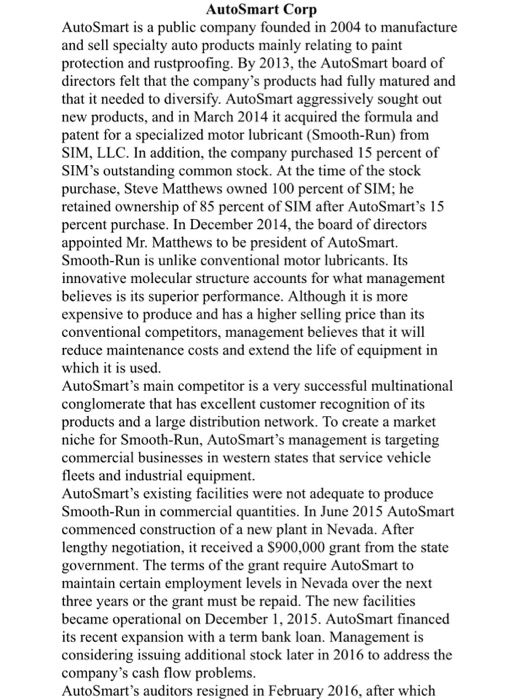 AutoSmart Corp

AutoSmart is a public company founded in 2004 to manufacture and sell specialty auto products mainly relating to paint protection and rustproofing. By 2013, the AutoSmart board of directors felt that the company's products had fully matured and that it needed to diversify. AutoSmart aggressively sought out new products, and in March 2014 it acquired the formula and patent for a specialized motor lubricant (Smooth-Run) from SIM, LLC. In addition, the company purchased 15 percent of SIM's outstanding common stock. At the time of the stock purchase, Steve Matthews owned 100 percent of SIM; he retained ownership of 85 percent of SIM after AutoSmart's 15 percent purchase. In December 2014, the board of directors appointed Mr. Matthews to be president of AutoSmart.

Smooth-Run is unlike conventional motor lubricants. Its innovative molecular structure accounts for what management believes is its superior performance. Although it is more expensive to produce and has a higher selling price than its conventional competitors, management believes that it will reduce maintenance costs and extend the life of equipment in which it is used.

AutoSmart's main competitor is a very successful multinational conglomerate that has excellent customer recognition of its products and a large distribution network. To create a market niche for Smooth-Run, AutoSmart's management is targeting commercial businesses in western states that service vehicle fleets and industrial equipment.

AutoSmart's existing facilities were not adequate to produce Smooth-Run in commercial quantities. In June 2015 AutoSmart commenced construction of a new plant in Nevada. After lengthy negotiation, it received a $900,000 grant from the state government. The terms of the grant require AutoSmart to maintain certain employment levels in Nevada over the next three years or the grant must be repaid. The new facilities became operational on December 1, 2015. AutoSmart financed its recent expansion with a term bank loan. Management is considering issuing additional stock later in 2016 to address the company's cash flow problems.

AutoSmart's auditors resigned in February 2016, after which